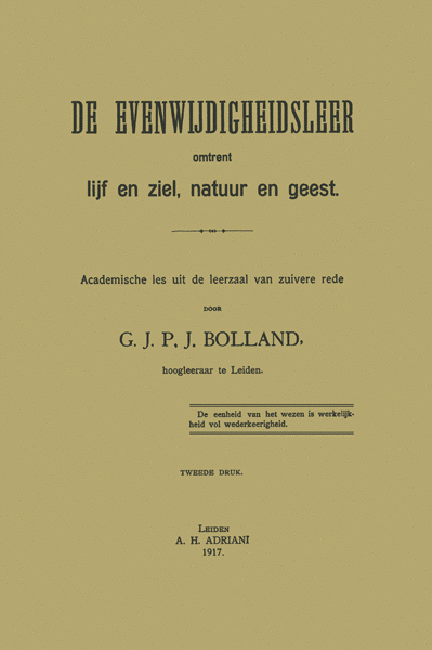 DE EVENWIJDIGHEIDSLEER

omtrent

lijf en ziel, natuur en geest.

Academische les uit de leerzaal van zuivere rede

DOOR

G. J. P. J. BOLLAND,

hoogleeraar te Leiden.

De eenheid van het wezen is werkelijkheid vol wederkeerigheid.

TWEEDE DRUK.

LEIDEN
A. H. ADRIANI
1917.